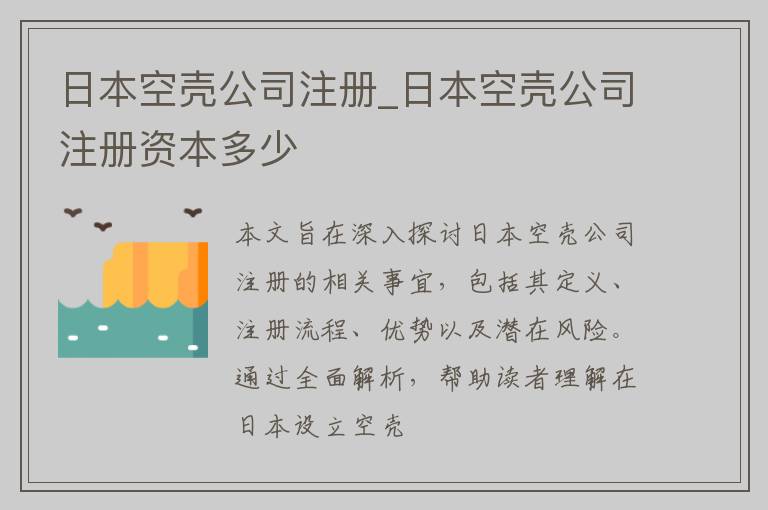 日本空壳公司注册_日本空壳公司注册资本多少

本文旨在深入探讨日本空壳公司注册的相关事宜，包括其定义、注册流程、优势以及潜在风险。通过全面解析，帮助读者理解在日本设立空壳